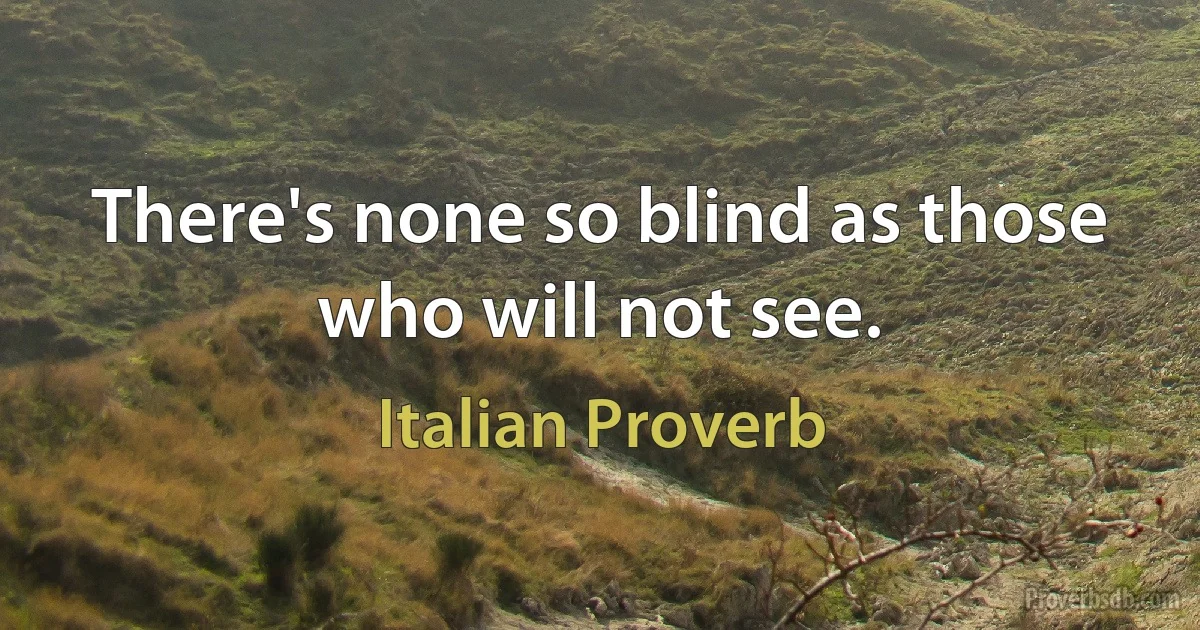 There's none so blind as those who will not see.

Italian Proverb

Proverbsdb.com